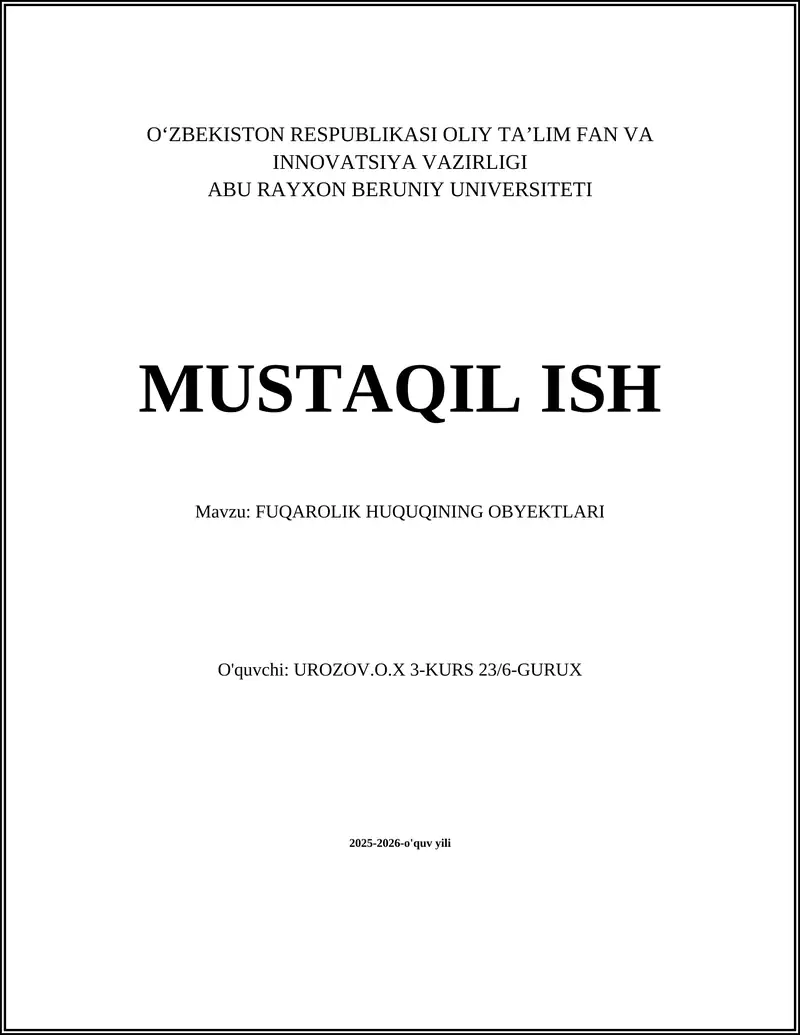 O'ZBEKISTON RESPUBLIKASI OLIY TA'LIM FAN VA
INNOVATSIYA VAZIRLIGI
ABU RAYXON BERUNIY UNIVERSITETI

MUSTAQIL ISH

Mavzu: FUQAROLIK HUQUQINING OBYEKTLARI

O'quvchi: UROZOV.O.X 3-KURS 23/6-GURUX

2025-2026-o'quv yili